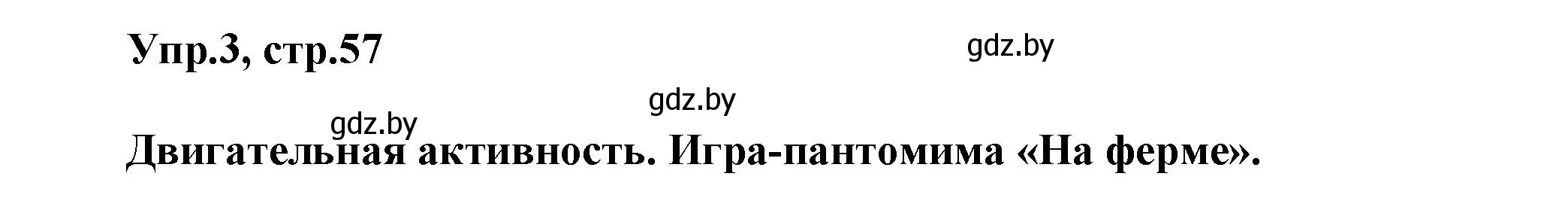 Упр.3, стр.57

gdz.by

gdz.by

gdz.by

Двигательная активность. Игра-пантомима «На ферме».